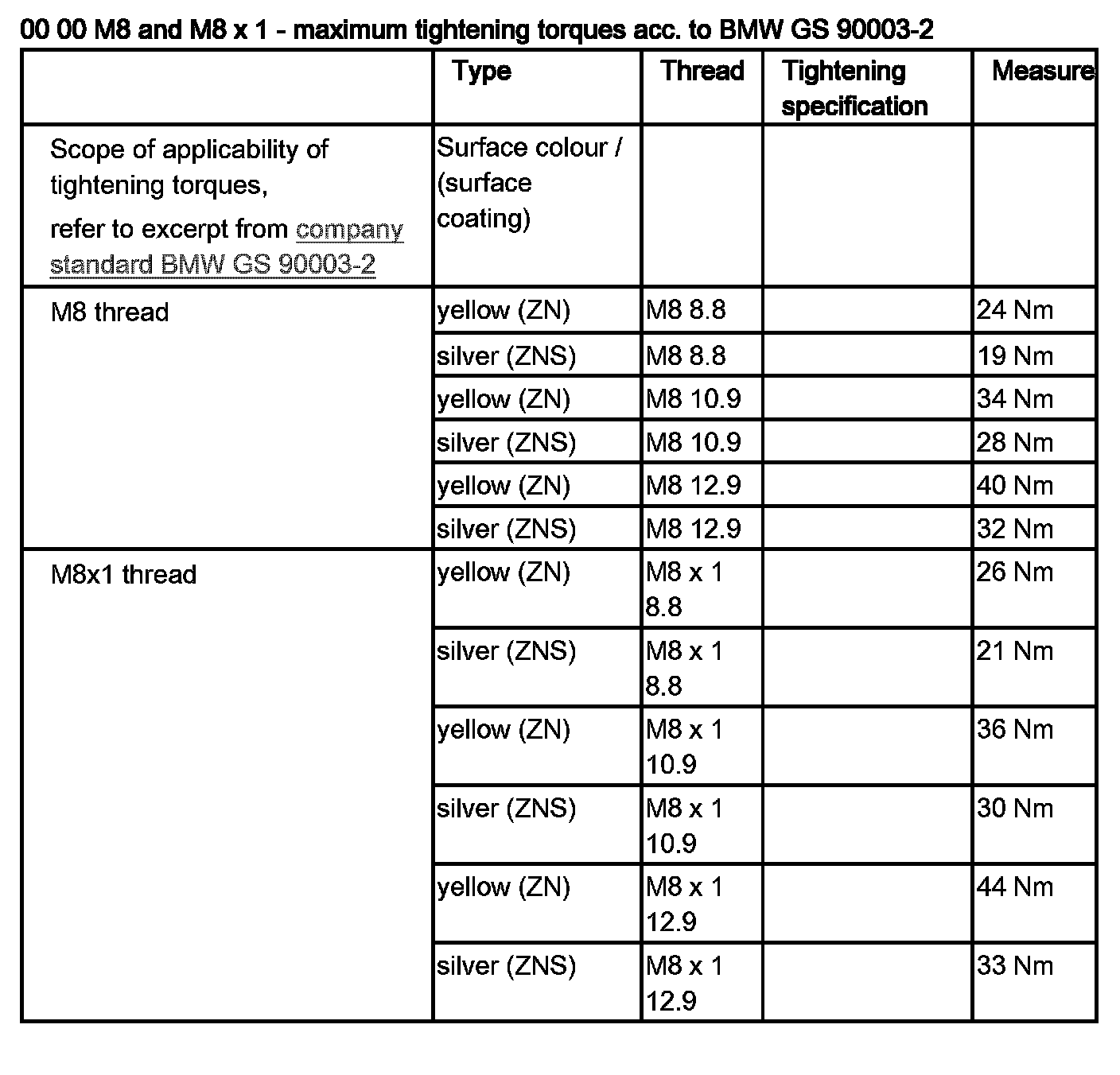 00 00 M8 and M8 x 1 - maximum tightening torques acc. to BMW GS 90003-2

| | Type | Thread | Tightening specification | Measure |
|---|---|---|---|---|
| Scope of applicability of tightening torques, refer to excerpt from company standard BMW GS 90003-2 | Surface colour / (surface coating) | | | |
| M8 thread | yellow (ZN) | M8 8.8 | | 24 Nm |
| | silver (ZNS) | M8 8.8 | | 19 Nm |
| | yellow (ZN) | M8 10.9 | | 34 Nm |
| | silver (ZNS) | M8 10.9 | | 28 Nm |
| | yellow (ZN) | M8 12.9 | | 40 Nm |
| | silver (ZNS) | M8 12.9 | | 32 Nm |
| M8x1 thread | yellow (ZN) | M8 x 1 8.8 | | 26 Nm |
| | silver (ZNS) | M8 x 1 8.8 | | 21 Nm |
| | yellow (ZN) | M8 x 1 10.9 | | 36 Nm |
| | silver (ZNS) | M8 x 1 10.9 | | 30 Nm |
| | yellow (ZN) | M8 x 1 12.9 | | 44 Nm |
| | silver (ZNS) | M8 x 1 12.9 | | 33 Nm |